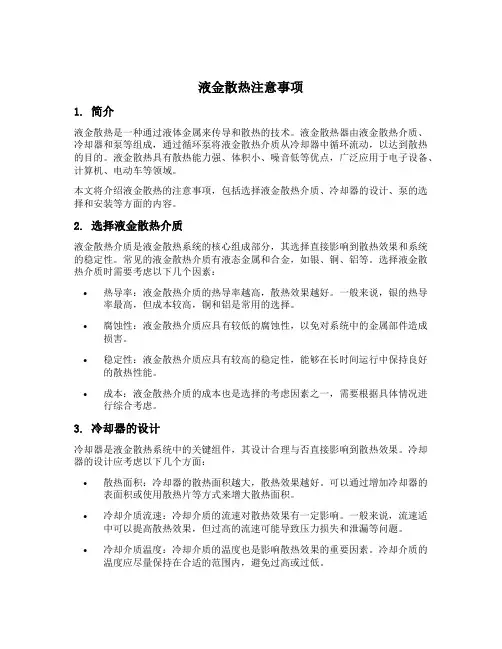 液金散热注意事项

1. 简介

液金散热是一种通过液体金属来传导和散热的技术。液金散热器由液金散热介质、冷却器和泵等组成，通过循环泵将液金散热介质从冷却器中循环流动，以达到散热的目的。液金散热具有散热能力强、体积小、噪音低等优点，广泛应用于电子设备、计算机、电动车等领域。

本文将介绍液金散热的注意事项，包括选择液金散热介质、冷却器的设计、泵的选择和安装等方面的内容。

2. 选择液金散热介质

液金散热介质是液金散热系统的核心组成部分，其选择直接影响到散热效果和系统的稳定性。常见的液金散热介质有液态金属和合金，如银、铜、铝等。选择液金散热介质时需要考虑以下几个因素：

• 热导率：液金散热介质的热导率越高，散热效果越好。一般来说，银的热导率最高，但成本较高，铜和铝是常用的选择。

• 腐蚀性：液金散热介质应具有较低的腐蚀性，以免对系统中的金属部件造成损害。

• 稳定性：液金散热介质应具有较高的稳定性，能够在长时间运行中保持良好的散热性能。

• 成本：液金散热介质的成本也是选择的考虑因素之一，需要根据具体情况进行综合考虑。

3. 冷却器的设计

冷却器是液金散热系统中的关键组件，其设计合理与否直接影响到散热效果。冷却器的设计应考虑以下几个方面：

• 散热面积：冷却器的散热面积越大，散热效果越好。可以通过增加冷却器的表面积或使用散热片等方式来增大散热面积。

• 冷却介质流速：冷却介质的流速对散热效果有一定影响。一般来说，流速适中可以提高散热效果，但过高的流速可能导致压力损失和泄漏等问题。

• 冷却介质温度：冷却介质的温度也是影响散热效果的重要因素。冷却介质的温度应尽量保持在合适的范围内，避免过高或过低。